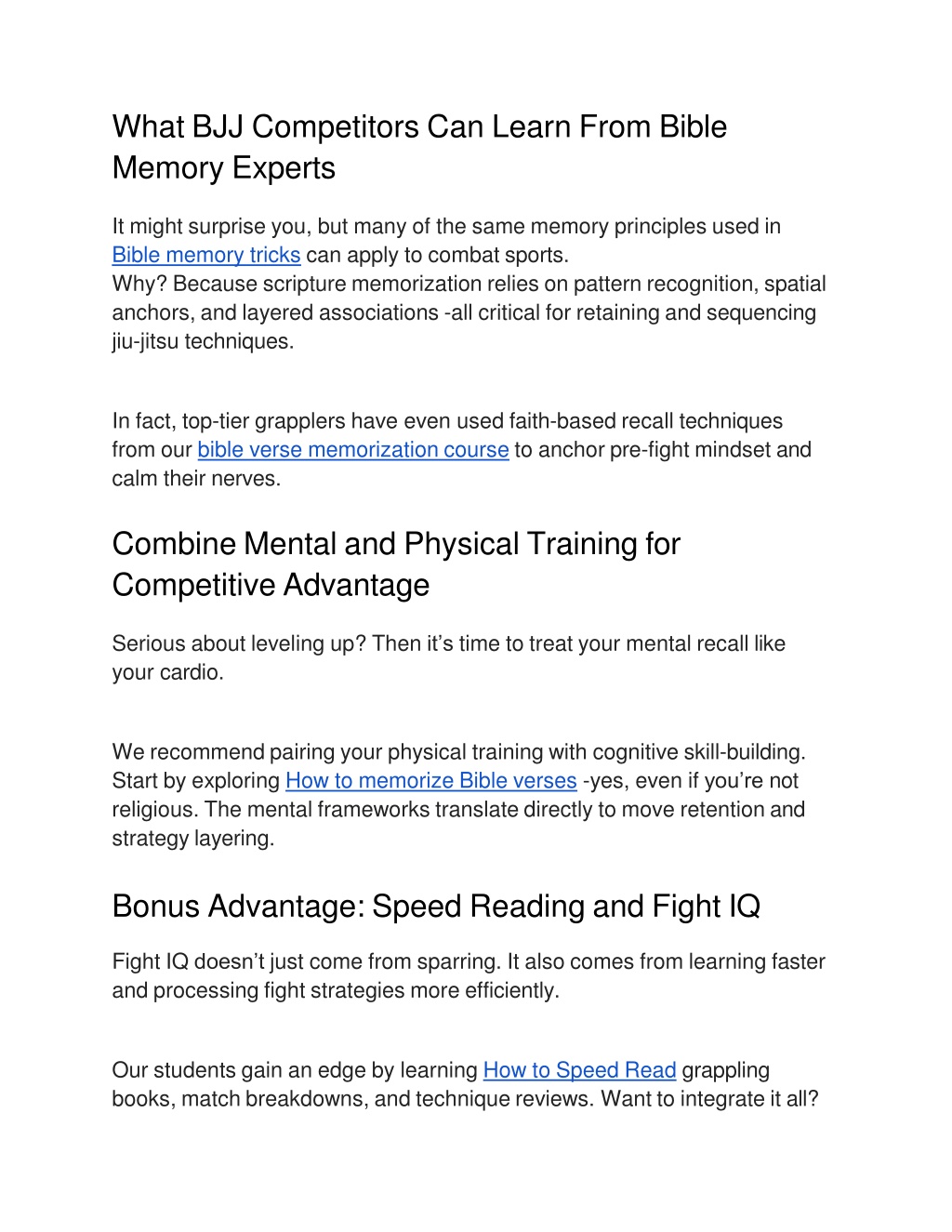 What BJJ Competitors Can Learn From Bible Memory Experts

It might surprise you, but many of the same memory principles used in Bible memory tricks can apply to combat sports.
Why? Because scripture memorization relies on pattern recognition, spatial anchors, and layered associations -all critical for retaining and sequencing jiu-jitsu techniques.

In fact, top-tier grapplers have even used faith-based recall techniques from our bible verse memorization course to anchor pre-fight mindset and calm their nerves.

Combine Mental and Physical Training for Competitive Advantage

Serious about leveling up? Then it’s time to treat your mental recall like your cardio.

We recommend pairing your physical training with cognitive skill-building. Start by exploring How to memorize Bible verses -yes, even if you’re not religious. The mental frameworks translate directly to move retention and strategy layering.

Bonus Advantage: Speed Reading and Fight IQ

Fight IQ doesn’t just come from sparring. It also comes from learning faster and processing fight strategies more efficiently.

Our students gain an edge by learning How to Speed Read grappling books, match breakdowns, and technique reviews. Want to integrate it all?